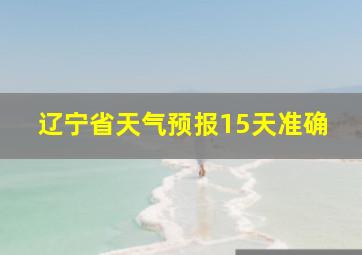 辽宁省天气预报15天准确